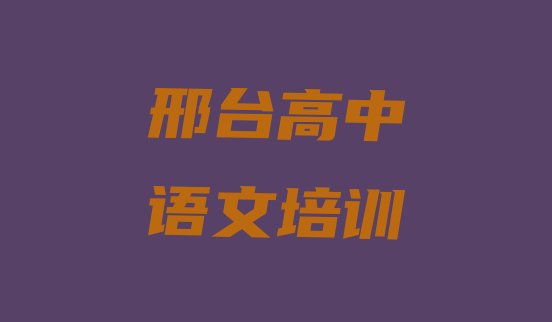 邢台高中
语文培训